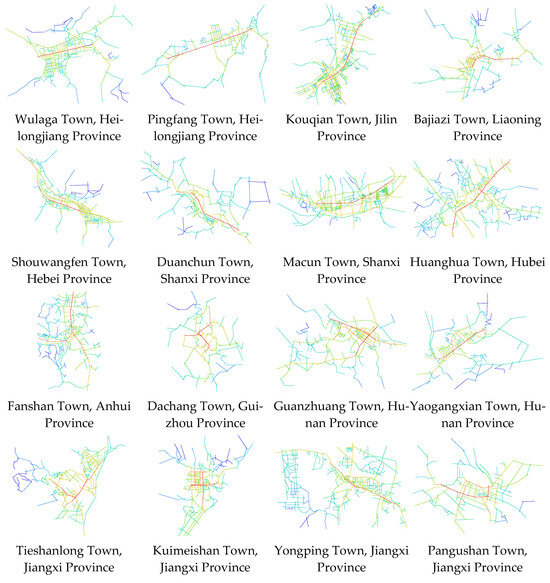 Wulaga Town, Heilongjiang Province

Pingfang Town, Heilongjiang Province

Kouqian Town, Jilin Province

Bajiazi Town, Liaoning Province

Shouwangfen Town, Hebei Province

Duanchun Town, Shanxi Province

Macun Town, Shanxi Province

Huanghua Town, Hubei Province

Fanshan Town, Anhui Province

Dachang Town, Guizhou Province

Guanzhuang Town, Hunan Province

Yaogangxian Town, Hunan Province

Tieshanlong Town, Jiangxi Province

Kuimeishan Town, Jiangxi Province

Yongping Town, Jiangxi Province

Pangushan Town, Jiangxi Province